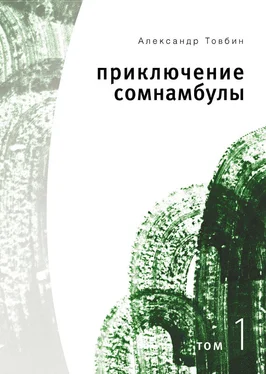 Александр Товбин

приключение сомнамбулы

том 1